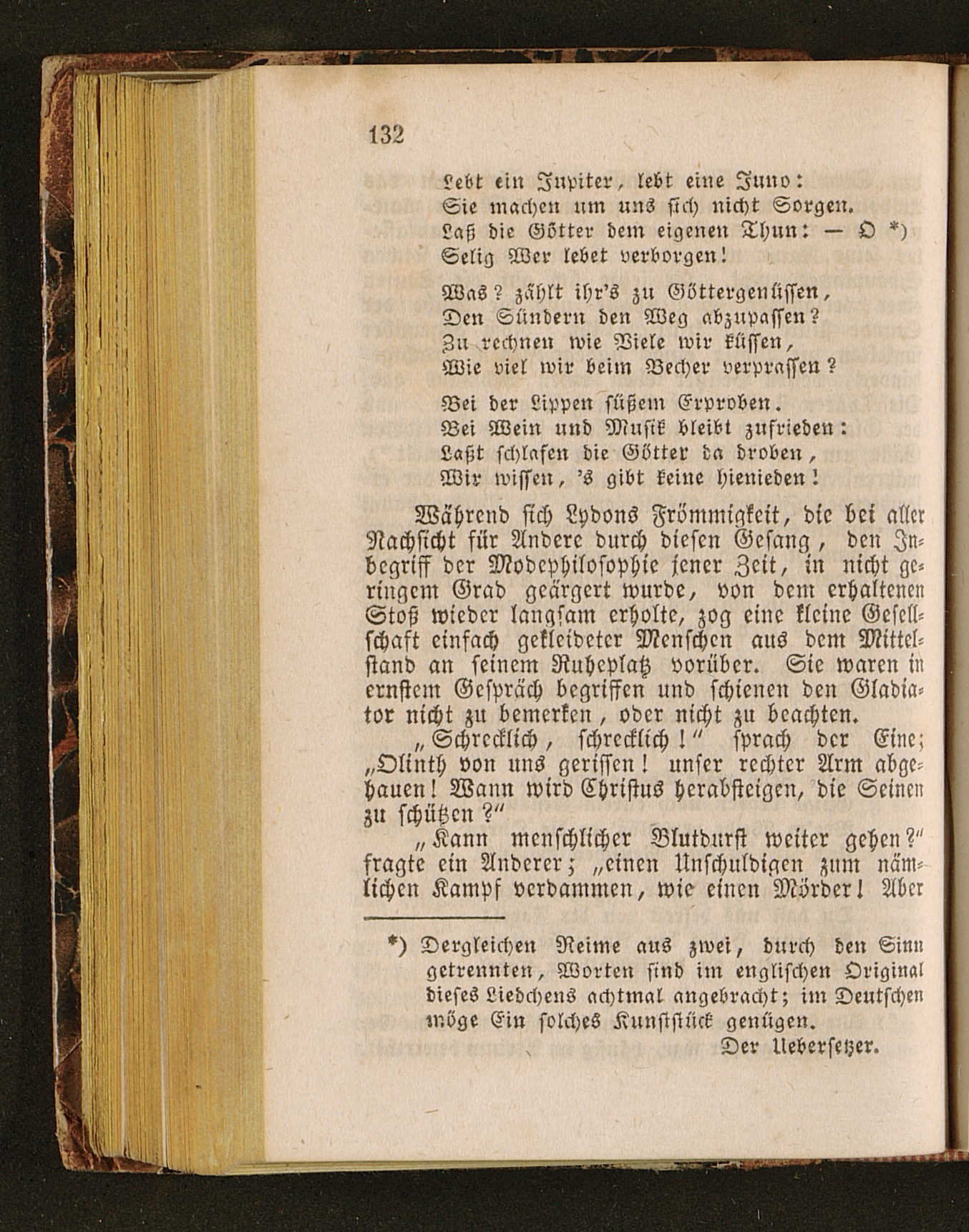 132

Lebt ein Jupiter, lebt eine Juno:
Sie machen um uns sich nicht Sorgen.
Laß die Götter dem eigenen Thun: — O *)
Selig Wer lebet verborgen!

Was? zählt ihr's zu Göttergenüssen,
Den Sündern den Weg abzupassen?
Zu rechnen wie Viele wir küssen,
Wie viel wir beim Becher verprassen?

Bei der Lippen süßem Erproben.
Bei Wein und Musik bleibt zufrieden:
Laßt schlafen die Götter da droben,
Wir wissen, 's gibt keine hienieden!

Während sich Lydons Frömmigkeit, die bei aller Nachsicht für Andere durch diesen Gesang, den Inbegriff der Modephilosophie jener Zeit, in nicht geringem Grad geärgert wurde, von dem erhaltenen Stoß wieder langsam erholte, zog eine kleine Gesellschaft einfach gekleideter Menschen aus dem Mittelstand an seinem Ruheplatz vorüber. Sie waren in ernstem Gespräch begriffen und schienen den Gladiator nicht zu bemerken, oder nicht zu beachten.

„Schrecklich, schrecklich!" sprach der Eine; „Olinth von uns gerissen! unser rechter Arm abgehauen! Wann wird Christus herabsteigen, die Seinen zu schützen?"

„Kann menschlicher Blutdurst weiter gehen?" fragte ein Anderer; „einen Unschuldigen zum nämlichen Kampf verdammen, wie einen Mörder! Aber

*) Dergleichen Reime aus zwei, durch den Sinn getrennten, Worten sind im englischen Original dieses Liedchens achtmal angebracht; im Deutschen möge Ein solches Kunststück genügen.
Der Uebersetzer.